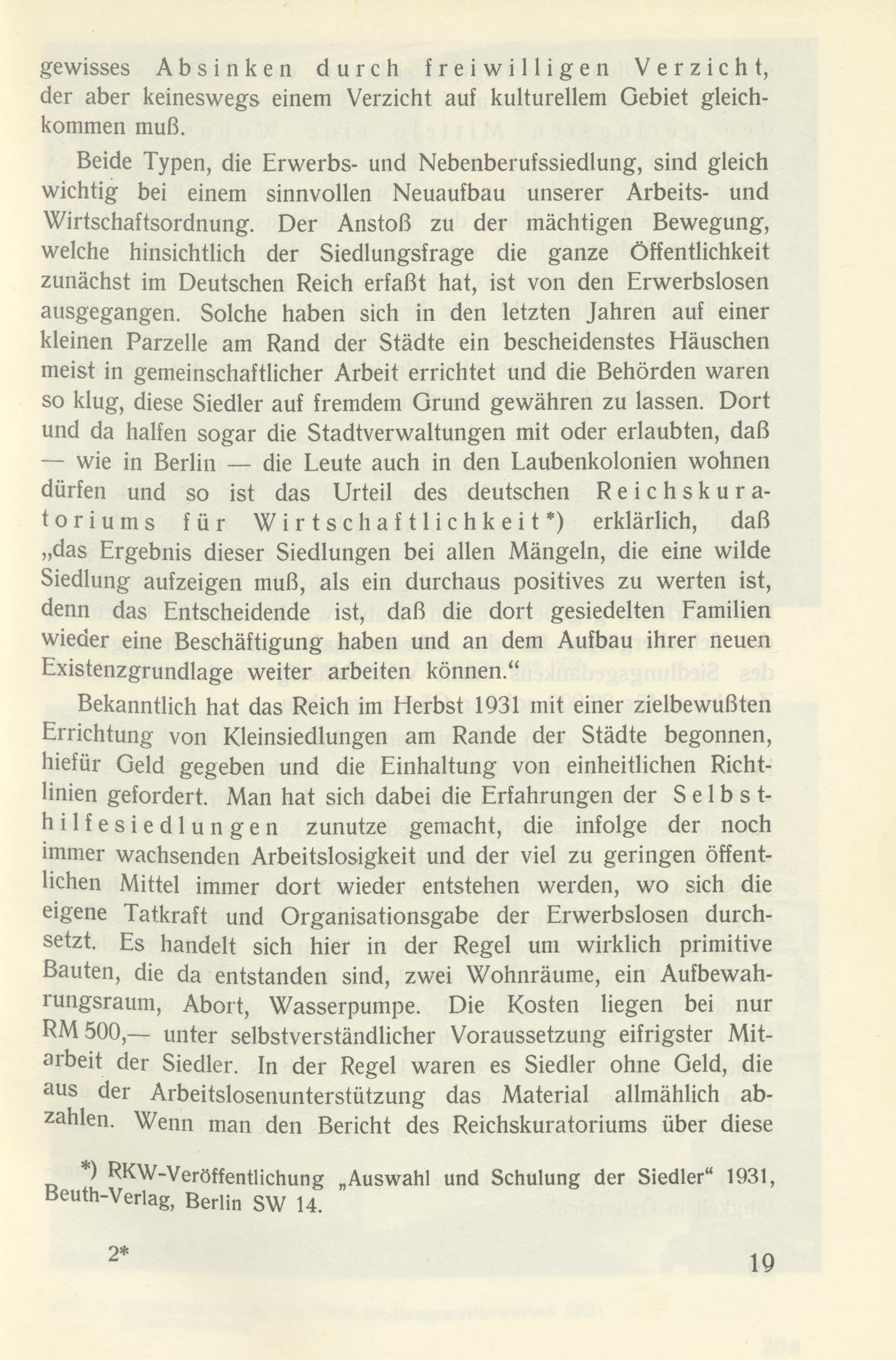 gewisses Absinken durch freiwilligen Verzicht, der aber keineswegs einem Verzicht auf kulturellem Gebiet gleichkommen muß.

Beide Typen, die Erwerbs- und Nebenberufssiedlung, sind gleich wichtig bei einem sinnvollen Neuaufbau unserer Arbeits- und Wirtschaftsordnung. Der Anstoß zu der mächtigen Bewegung, welche hinsichtlich der Siedlungsfrage die ganze Öffentlichkeit zunächst im Deutschen Reich erfaßt hat, ist von den Erwerbslosen ausgegangen. Solche haben sich in den letzten Jahren auf einer kleinen Parzelle am Rand der Städte ein bescheidenstes Häuschen meist in gemeinschaftlicher Arbeit errichtet und die Behörden waren so klug, diese Siedler auf fremdem Grund gewähren zu lassen. Dort und da halfen sogar die Stadtverwaltungen mit oder erlaubten, daß — wie in Berlin — die Leute auch in den Laubenkolonien wohnen dürfen und so ist das Urteil des deutschen Reichskuratoriums für Wirtschaftlichkeit*) erklärlich, daß „das Ergebnis dieser Siedlungen bei allen Mängeln, die eine wilde Siedlung aufzeigen muß, als ein durchaus positives zu werten ist, denn das Entscheidende ist, daß die dort gesiedelten Familien wieder eine Beschäftigung haben und an dem Aufbau ihrer neuen Existenzgrundlage weiter arbeiten können.“

Bekanntlich hat das Reich im Herbst 1931 mit einer zielbewußten Errichtung von Kleinsiedlungen am Rande der Städte begonnen, hiefür Geld gegeben und die Einhaltung von einheitlichen Richtlinien gefordert. Man hat sich dabei die Erfahrungen der Selbsthilfesiedlungen zunutze gemacht, die infolge der noch immer wachsenden Arbeitslosigkeit und der viel zu geringen öffentlichen Mittel immer dort wieder entstehen werden, wo sich die eigene Tatkraft und Organisationsgabe der Erwerbslosen durchsetzt. Es handelt sich hier in der Regel um wirklich primitive Bauten, die da entstanden sind, zwei Wohnräume, ein Aufbewahrungsraum, Abort, Wasserpumpe. Die Kosten liegen bei nur RM 500,— unter selbstverständlicher Voraussetzung eifrigster Mitarbeit der Siedler. In der Regel waren es Siedler ohne Geld, die aus der Arbeitslosenunterstützung das Material allmählich abzahlen. Wenn man den Bericht des Reichskuratoriums über diese

*) RKW-Veröffentlichung „Auswahl und Schulung der Siedler“ 1931, Beuth-Verlag, Berlin SW 14.

2*

19